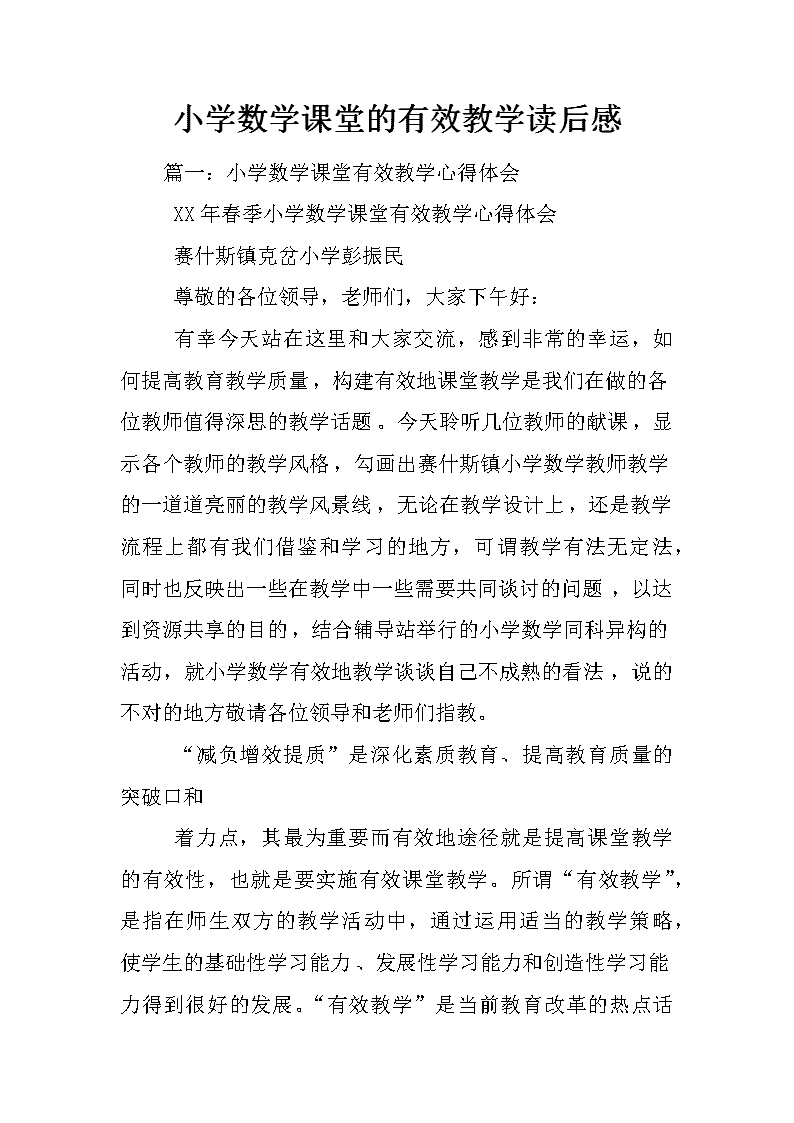 小学数学课堂的有效教学读后感

篇一：小学数学课堂有效教学心得体会

XX年春季小学数学课堂有效教学心得体会

赛什斯镇克岔小学彭振民

尊敬的各位领导，老师们，大家下午好：

有幸今天站在这里和大家交流，感到非常的幸运，如何提高教育教学质量，构建有效地课堂教学是我们在做的各位教师值得深思的教学话题。今天聆听几位教师的献课，显示各个教师的教学风格，勾画出赛什斯镇小学数学教师教学的一道道亮丽的教学风景线，无论在教学设计上，还是教学流程上都有我们借鉴和学习的地方，可谓教学有法无定法，同时也反映出一些在教学中一些需要共同谈讨的问题，以达到资源共享的目的，结合辅导站举行的小学数学同科异构的活动，就小学数学有效地教学谈谈自己不成熟的看法，说的不对的地方敬请各位领导和老师们指教。

“减负增效提质”是深化素质教育、提高教育质量的突破口和

着力点，其最为重要而有效地途径就是提高课堂教学的有效性，也就是要实施有效课堂教学。所谓“有效教学”，是指在师生双方的教学活动中，通过运用适当的教学策略，使学生的基础性学习能力、发展性学习能力和创造性学习能力得到很好的发展。“有效教学”是当前教育改革的热点话